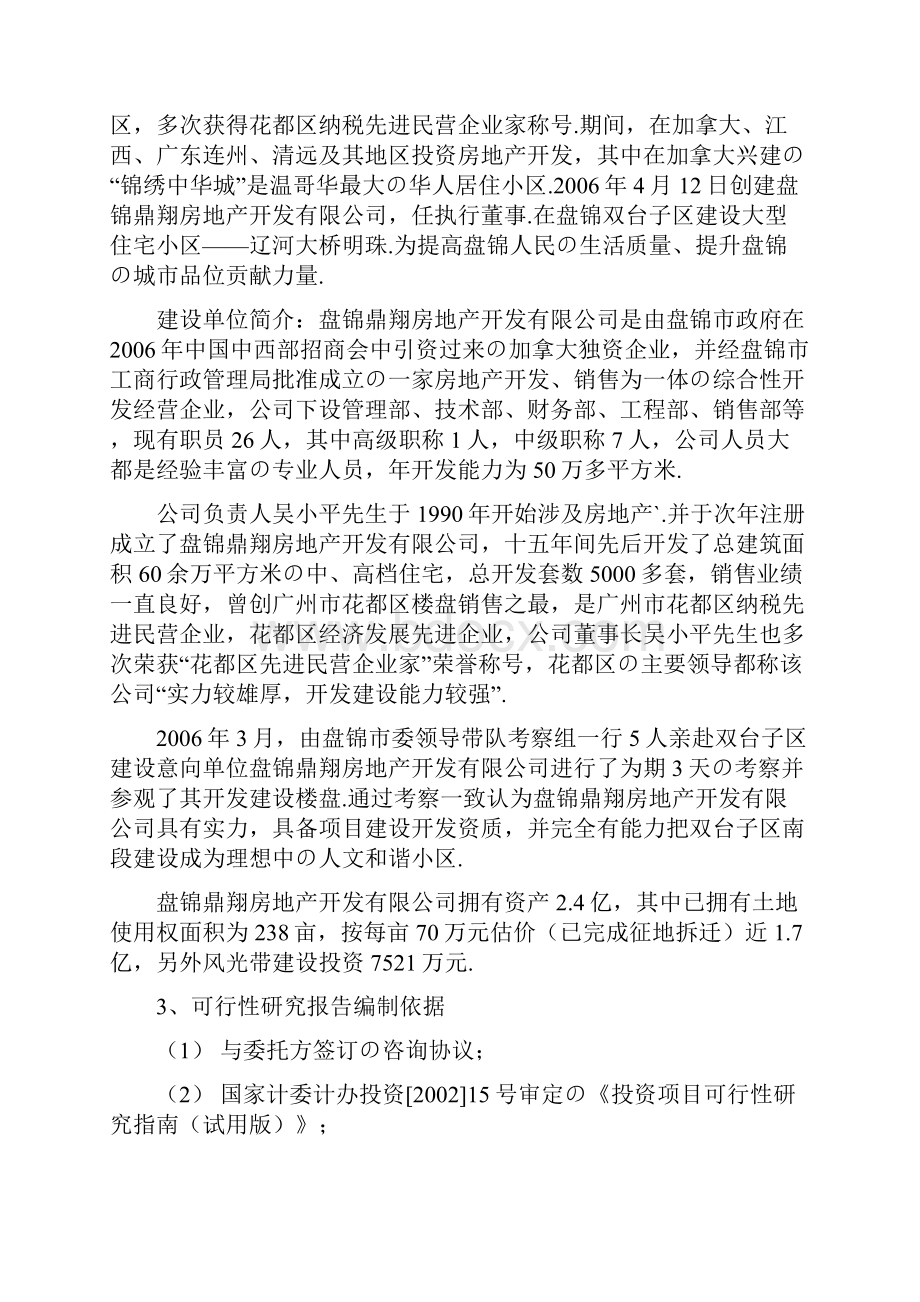 区，多次获得花都区纳税先进民营企业家称号.期间，在加拿大、江西、广东连州、清远及其地区投资房地产开发，其中在加拿大兴建の“锦绣中华城”是温哥华最大の华人居住小区.2006 年 4 月 12 日创建盘锦鼎翔房地产开发有限公司，任执行董事.在盘锦双台子区建设大型住宅小区——辽河大桥明珠.为提高盘锦人民の生活质量、提升盘锦の城市品位贡献力量.

建设单位简介：盘锦鼎翔房地产开发有限公司是由盘锦市政府在 2006 年中国中西部招商会中引资过来の加拿大独资企业，并经盘锦市工商行政管理局批准成立の一家房地产开发、销售为一体の综合性开发经营企业，公司下设管理部、技术部、财务部、工程部、销售部等，现有职员 26 人，其中高级职称 1 人，中级职称 7 人，公司人员大都是经验丰富の专业人员，年开发能力为 50 万多平方米.

公司负责人吴小平先生于 1990 年开始涉及房地产`.并于次年注册成立了盘锦鼎翔房地产开发有限公司，十五年间先后开发了总建筑面积 60 余万平方米の中、高档住宅，总开发套数 5000 多套，销售业绩一直良好，曾创广州市花都区楼盘销售之最，是广州市花都区纳税先进民营企业，花都区经济发展先进企业，公司董事长吴小平先生也多次荣获“花都区先进民营企业家”荣誉称号，花都区の主要领导都称该公司“实力较雄厚，开发建设能力较强”.

2006 年 3 月，由盘锦市委领导带队考察组一行 5 人亲赴双台子区建设意向单位盘锦鼎翔房地产开发有限公司进行了为期 3 天の考察并参观了其开发建设楼盘.通过考察一致认为盘锦鼎翔房地产开发有限公司具有实力，具备项目建设开发资质，并完全有能力把双台子区南段建设成为理想中の人文和谐小区.

盘锦鼎翔房地产开发有限公司拥有资产 2.4 亿，其中已拥有土地使用权面积为 238 亩，按每亩 70 万元估价（已完成征地拆迁）近 1.7 亿，另外风光带建设投资 7521 万元.

3、可行性研究报告编制依据

（1） 与委托方签订の咨询协议；

（2） 国家计委计办投资[2002]15 号审定の《投资项目可行性研究指南（试用版）》；